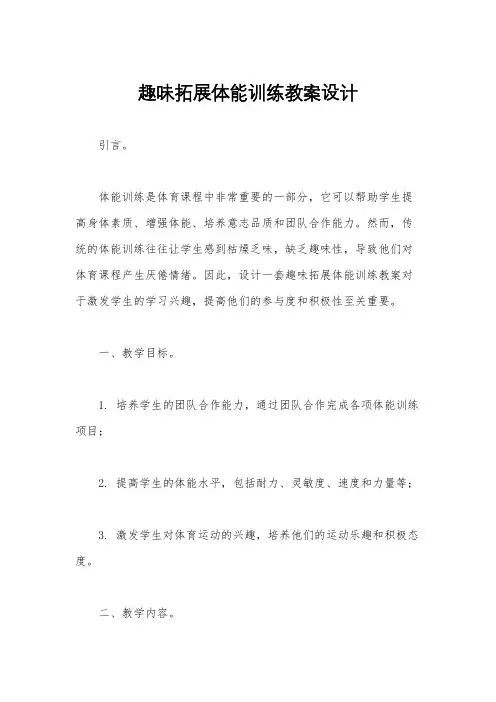 趣味拓展体能训练教案设计

引言。

体能训练是体育课程中非常重要的一部分，它可以帮助学生提高身体素质、增强体能、培养意志品质和团队合作能力。然而，传统的体能训练往往让学生感到枯燥乏味，缺乏趣味性，导致他们对体育课程产生厌倦情绪。因此，设计一套趣味拓展体能训练教案对于激发学生的学习兴趣，提高他们的参与度和积极性至关重要。

一、教学目标。

1. 培养学生的团队合作能力，通过团队合作完成各项体能训练项目；

2. 提高学生的体能水平，包括耐力、灵敏度、速度和力量等；

3. 激发学生对体育运动的兴趣，培养他们的运动乐趣和积极态度。

二、教学内容。